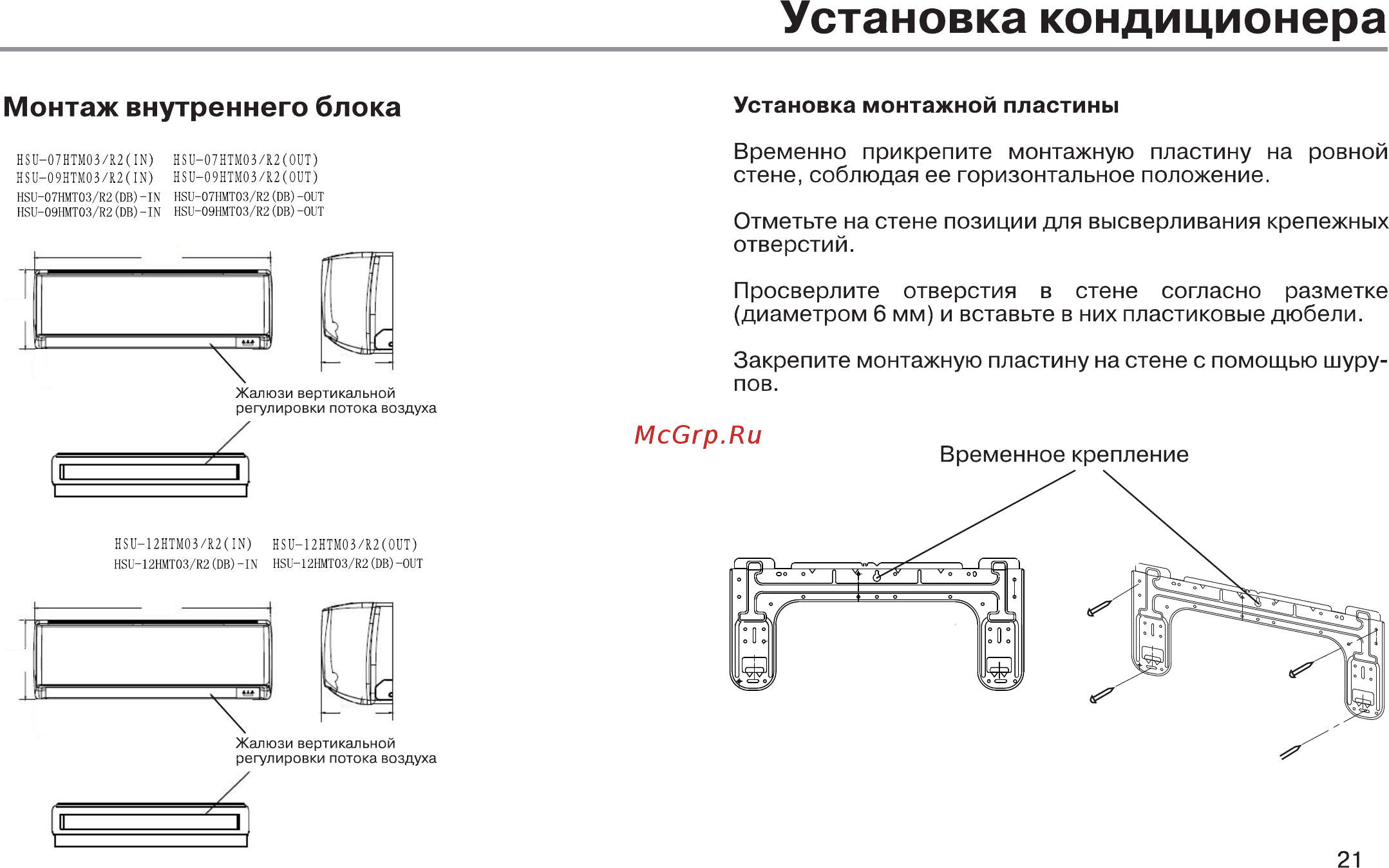 Установка кондиционера

Монтаж внутреннего блока

HSU-07HTM03/R2(IN) HSU-07HTM03/R2(OUT)
HSU-09HTM03/R2(IN) HSU-09HTM03/R2(OUT)
HSU-07HMT03/R2(DB)-IN HSU-07HMT03/R2(DB)-OUT
HSU-09HMT03/R2(DB)-IN HSU-09HMT03/R2(DB)-OUT

Жалюзи вертикальной регулировки потока воздуха

HSU-12HTM03/R2(IN) HSU-12HTM03/R2(OUT)
HSU-12HMT03/R2(DB)-IN HSU-12HMT03/R2(DB)-OUT

Жалюзи вертикальной регулировки потока воздуха

Установка монтажной пластины

Временно прикрепите монтажную пластину на ровной стене, соблюдая ее горизонтальное положение.

Отметьте на стене позиции для высверливания крепежных отверстий.

Просверлите отверстия в стене согласно разметке (диаметром 6 мм) и вставьте в них пластиковые дюбели.

Закрепите монтажную пластину на стене с помощью шурупов.

McGrp.Ru

Временное крепление

21